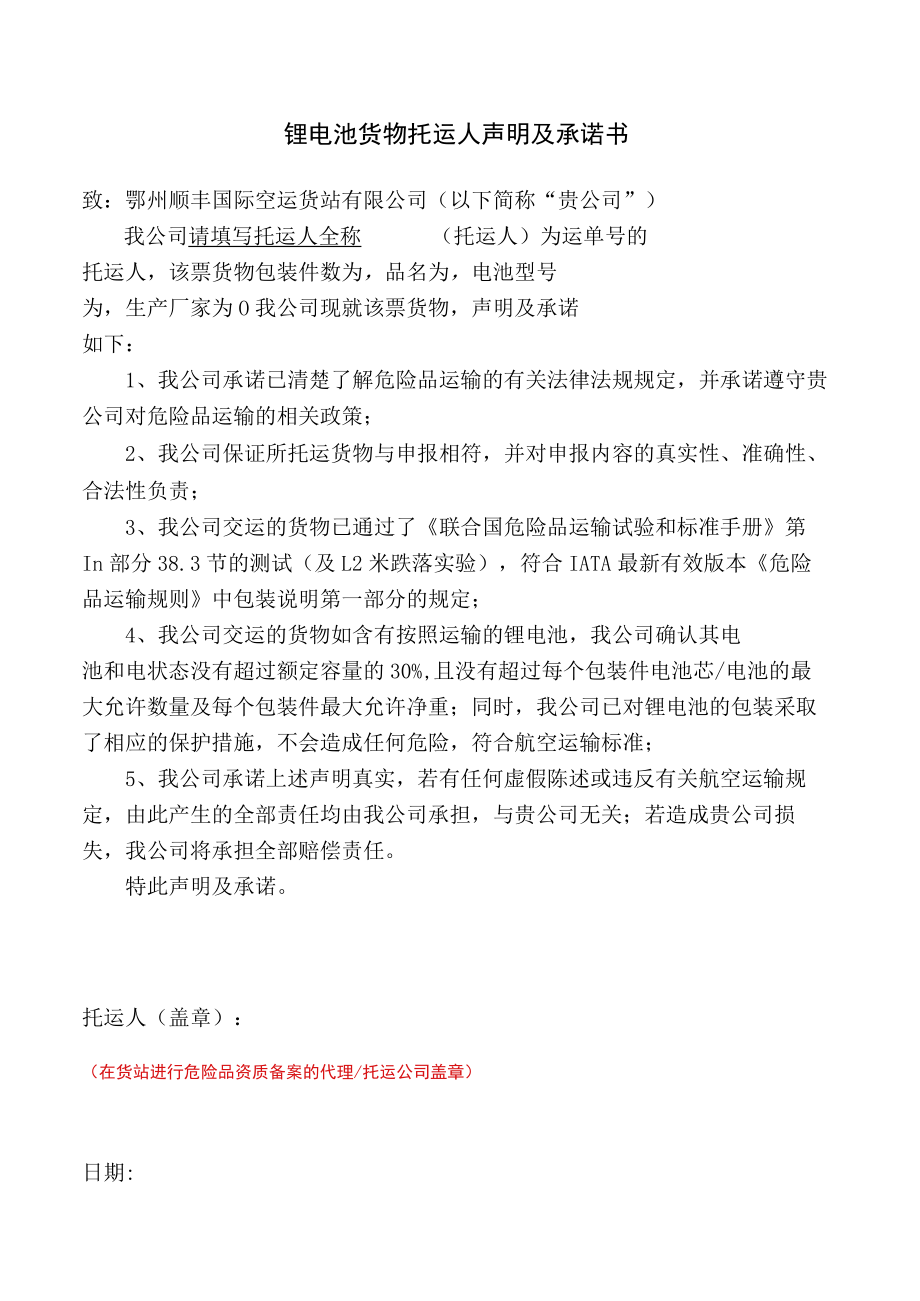 锂电池货物托运人声明及承诺书

致：鄂州顺丰国际空运货站有限公司（以下简称“贵公司”）

我公司请填写托运人全称　　　（托运人）为运单号的托运人，该票货物包装件数为，品名为，电池型号为，生产厂家为0我公司现就该票货物，声明及承诺如下：

1、我公司承诺已清楚了解危险品运输的有关法律法规规定，并承诺遵守贵公司对危险品运输的相关政策；

2、我公司保证所托运货物与申报相符，并对申报内容的真实性、准确性、合法性负责；

3、我公司交运的货物已通过了《联合国危险品运输试验和标准手册》第In部分38.3节的测试（及L2米跌落实验），符合IATA最新有效版本《危险品运输规则》中包装说明第一部分的规定；

4、我公司交运的货物如含有按照运输的锂电池，我公司确认其电池和电状态没有超过额定容量的30%,且没有超过每个包装件电池芯/电池的最大允许数量及每个包装件最大允许净重；同时，我公司已对锂电池的包装采取了相应的保护措施，不会造成任何危险，符合航空运输标准；

5、我公司承诺上述声明真实，若有任何虚假陈述或违反有关航空运输规定，由此产生的全部责任均由我公司承担，与贵公司无关；若造成贵公司损失，我公司将承担全部赔偿责任。

特此声明及承诺。

托运人（盖章）：

（在货站进行危险品资质备案的代理/托运公司盖章）

日期: